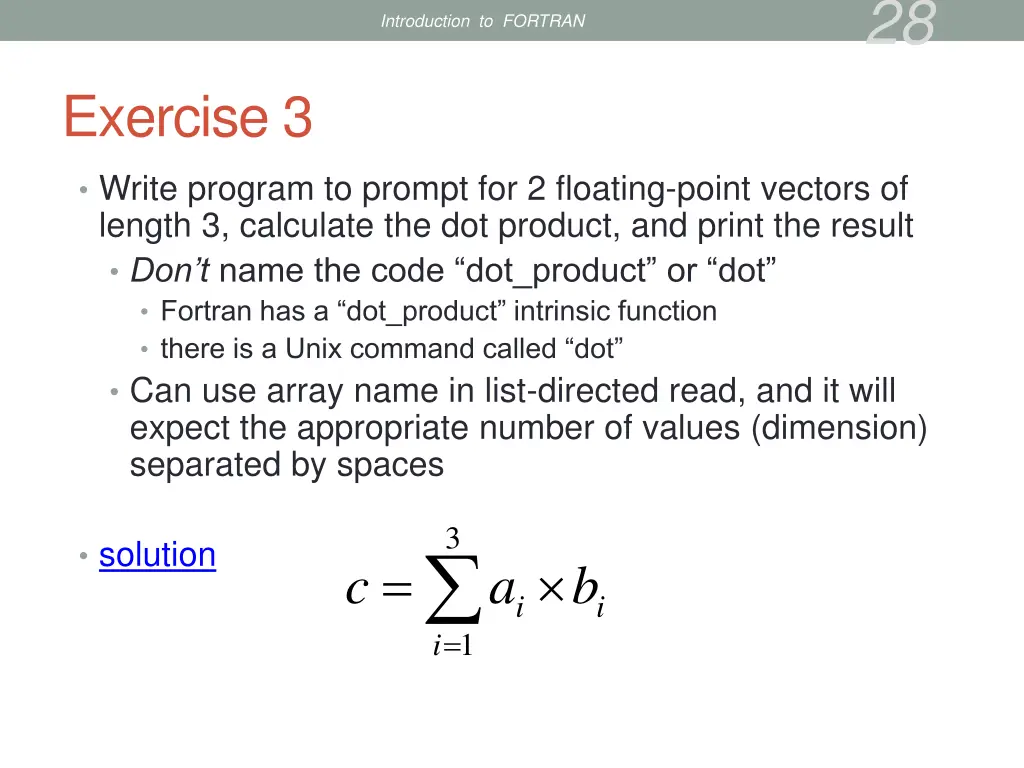 Introduction to FORTRAN

28

Exercise 3

• Write program to prompt for 2 floating-point vectors of length 3, calculate the dot product, and print the result
  • Don't name the code "dot_product" or "dot"
    • Fortran has a "dot_product" intrinsic function
    • there is a Unix command called "dot"
  • Can use array name in list-directed read, and it will expect the appropriate number of values (dimension) separated by spaces

• solution

$c = \sum_{i=1}^{3} a_i \times b_i$